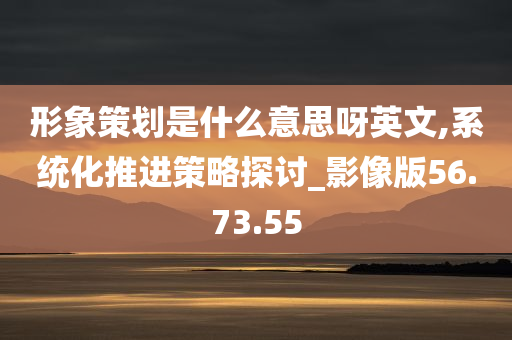 形象策划是什么意思呀英文,系统化推进策略探讨_影像版56.73.55